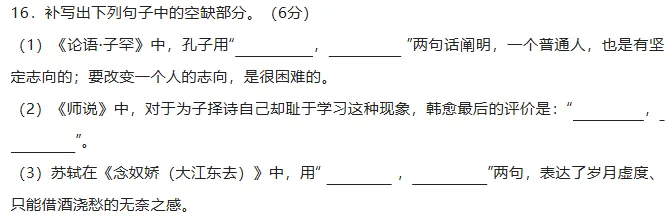 16．补写出下列句子中的空缺部分。（6分）

（1）《论语·子罕》中，孔子用“\_\_\_\_\_\_\_\_\_\_，\_\_\_\_\_\_\_\_\_\_”两句话阐明，一个普通人，也是有坚定志向的；要改变一个人的志向，是很困难的。

（2）《师说》中，对于为子择诗自己却耻于学习这种现象，韩愈最后的评价是：“\_\_\_\_\_\_\_\_\_\_，\_\_\_\_\_\_\_\_\_\_”。

（3）苏轼在《念奴娇（大江东去）》中，用“\_\_\_\_\_\_\_\_\_\_，\_\_\_\_\_\_\_\_\_\_”两句，表达了岁月虚度、只能借酒浇愁的无奈之感。